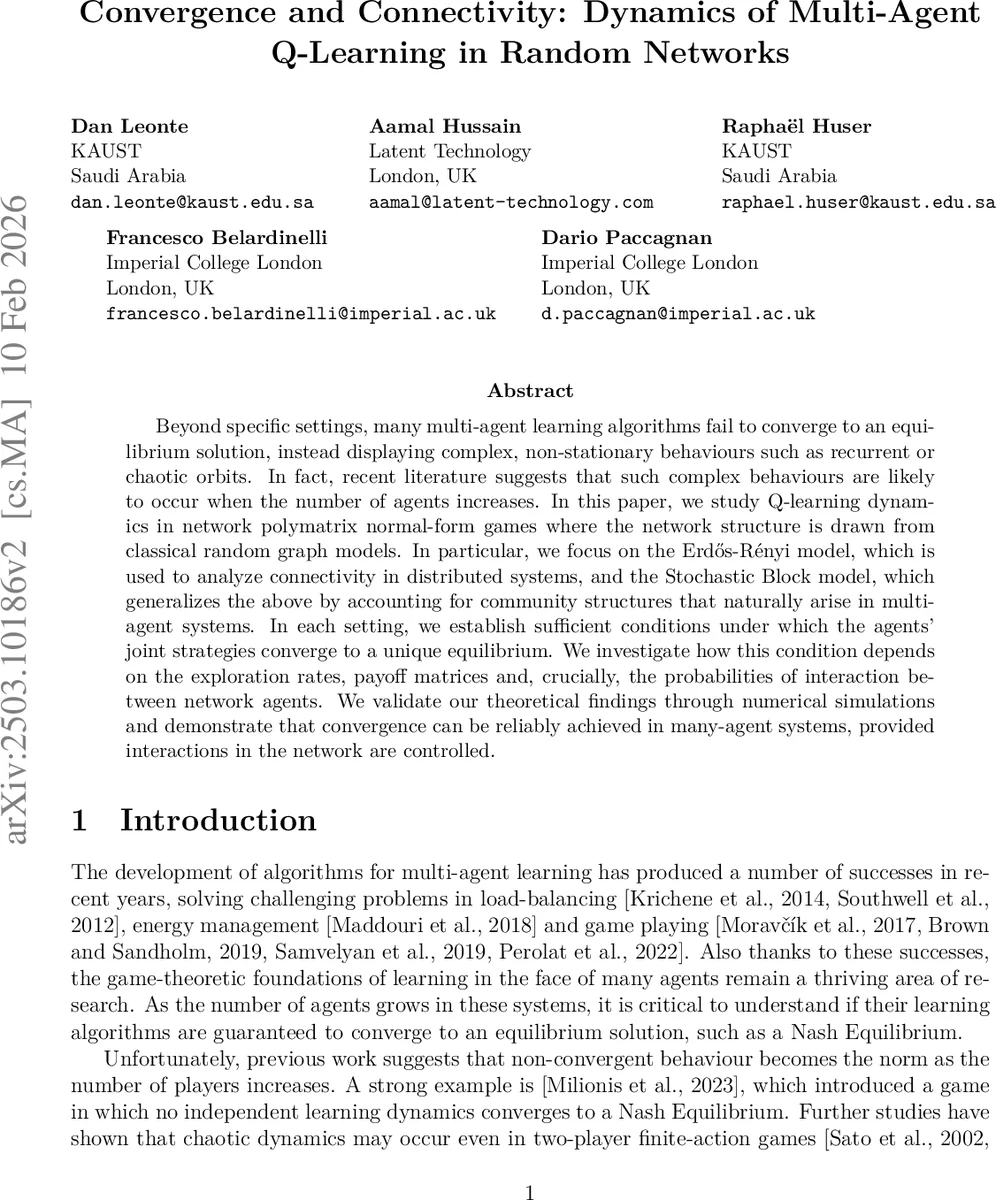 Convergence and Connectivity: Dynamics of Multi-Agent Q-Learning in Random Networks

Dan Leonte
KAUST
Saudi Arabia
dan.leonte@kaust.edu.sa

Aamal Hussain
Latent Technology
London, UK
aamal@latent-technology.com

Raphaël Huser
KAUST
Saudi Arabia
raphael.huser@kaust.edu.sa

Francesco Belardinelli
Imperial College London
London, UK
francesco.belardinelli@imperial.ac.uk

Dario Paccagnan
Imperial College London
London, UK
d.paccagnan@imperial.ac.uk

arXiv:2503.10186v2 [cs.MA] 10 Feb 2026

Abstract

Beyond specific settings, many multi-agent learning algorithms fail to converge to an equilibrium solution, instead displaying complex, non-stationary behaviours such as recurrent or chaotic orbits. In fact, recent literature suggests that such complex behaviours are likely to occur when the number of agents increases. In this paper, we study Q-learning dynamics in network polymatrix normal-form games where the network structure is drawn from classical random graph models. In particular, we focus on the Erdős-Rényi model, which is used to analyze connectivity in distributed systems, and the Stochastic Block model, which generalizes the above by accounting for community structures that naturally arise in multi-agent systems. In each setting, we establish sufficient conditions under which the agents' joint strategies converge to a unique equilibrium. We investigate how this condition depends on the exploration rates, payoff matrices and, crucially, the probabilities of interaction between network agents. We validate our theoretical findings through numerical simulations and demonstrate that convergence can be reliably achieved in many-agent systems, provided interactions in the network are controlled.

1 Introduction

The development of algorithms for multi-agent learning has produced a number of successes in recent years, solving challenging problems in load-balancing [Krichene et al., 2014, Southwell et al., 2012], energy management [Maddouri et al., 2018] and game playing [Moravčík et al., 2017, Brown and Sandholm, 2019, Samvelyan et al., 2019, Perolat et al., 2022]. Also thanks to these successes, the game-theoretic foundations of learning in the face of many agents remain a thriving area of research. As the number of agents grows in these systems, it is critical to understand if their learning algorithms are guaranteed to converge to an equilibrium solution, such as a Nash Equilibrium.

Unfortunately, previous work suggests that non-convergent behaviour becomes the norm as the number of players increases. A strong example is [Milionis et al., 2023], which introduced a game in which no independent learning dynamics converges to a Nash Equilibrium. Further studies have shown that chaotic dynamics may occur even in two-player finite-action games [Sato et al., 2002,

1